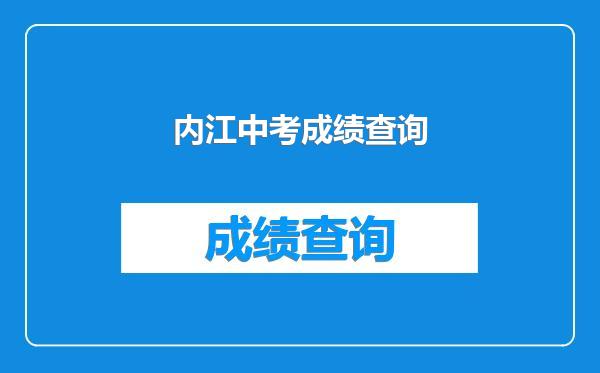 内江中考成绩查询

成绩查询